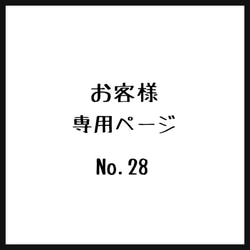 お客様
専用ページ

No. 28